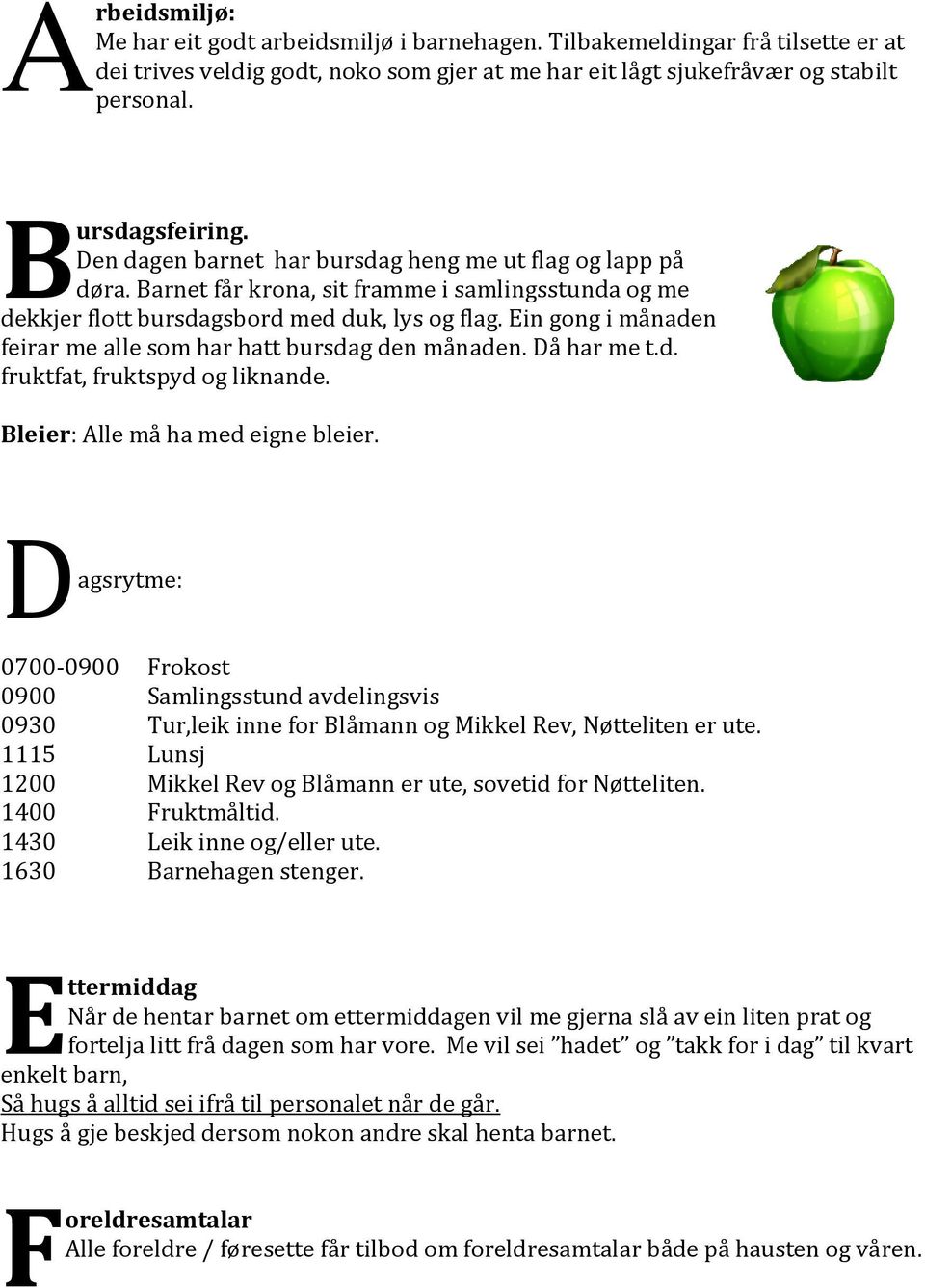 Arbeidsmiljø:
Me har eit godt arbeidsmiljø i barnehagen. Tilbakemeldingar frå tilsette er at dei trives veldig godt, noko som gjer at me har eit lågt sjukefråvær og stabilt personal.

Bursdagsfeiring.
Den dagen barnet har bursdag heng me ut flag og lapp på døra. Barnet får krona, sit framme i samlingsstunda og me dekkjer flott bursdagsbord med duk, lys og flag. Ein gong i månaden feirar me alle som har hatt bursdag den månaden. Då har me t.d. fruktfat, fruktspyd og liknande.

Bleier: Alle må ha med eigne bleier.

Dagsrytme:

| | |
|---|---|
| 0700-0900 | Frokost |
| 0900 | Samlingsstund avdelingsvis |
| 0930 | Tur,leik inne for Blåmann og Mikkel Rev, Nøtteliten er ute. |
| 1115 | Lunsj |
| 1200 | Mikkel Rev og Blåmann er ute, sovetid for Nøtteliten. |
| 1400 | Fruktmåltid. |
| 1430 | Leik inne og/eller ute. |
| 1630 | Barnehagen stenger. |

Ettermiddag
Når de hentar barnet om ettermiddagen vil me gjerna slå av ein liten prat og fortelja litt frå dagen som har vore. Me vil sei ”hadet” og ”takk for i dag” til kvart enkelt barn,
Så hugs å alltid sei ifrå til personalet når de går.
Hugs å gje beskjed dersom nokon andre skal henta barnet.

Foreldresamtalar
Alle foreldre / føresette får tilbod om foreldresamtalar både på hausten og våren.